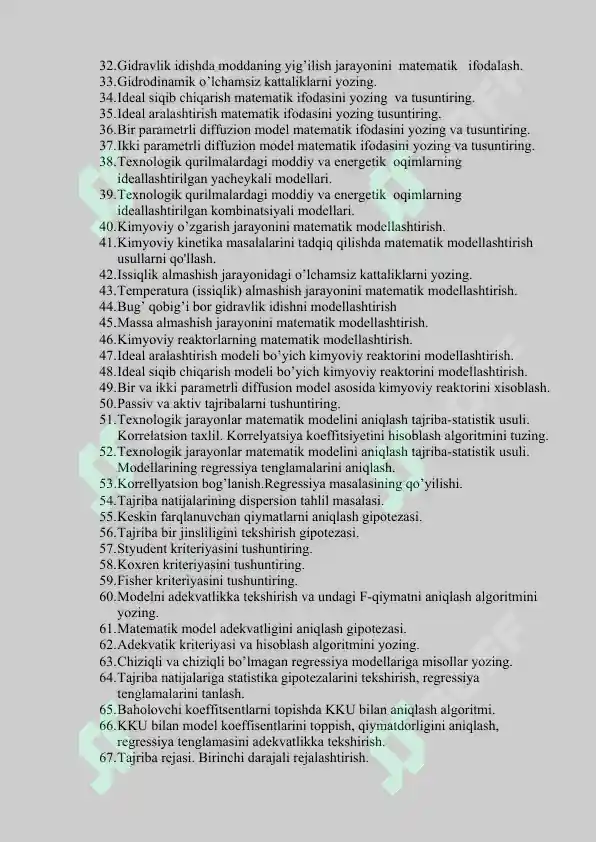 32.Gidravlik idishda moddaning yig'ilish jarayonini matematik ifodalash.
33.Gidrodinamik o'lchamsiz kattaliklarni yozing.
34.Ideal siqib chiqarish matematik ifodasini yozing va tusuntiring.
35.Ideal aralashtirish matematik ifodasini yozing tusuntiring.
36.Bir parametrli diffuzion model matematik ifodasini yozing va tusuntiring.
37.Ikki parametrli diffuzion model matematik ifodasini yozing va tusuntiring.
38.Texnologik qurilmalardagi moddiy va energetik oqimlarning ideallashtirilgan yacheykali modellari.
39.Texnologik qurilmalardagi moddiy va energetik oqimlarning ideallashtirilgan kombinatsiyali modellari.
40.Kimyoviy o'zgarish jarayonini matematik modellashtirish.
41.Kimyoviy kinetika masalalarini tadqiq qilishda matematik modellashtirish usullarni qo'llash.
42.Issiqlik almashish jarayonidagi o'lchamsiz kattaliklarni yozing.
43.Temperatura (issiqlik) almashish jarayonini matematik modellashtirish.
44.Bug' qobig'i bor gidravlik idishni modellashtirish
45.Massa almashish jarayonini matematik modellashtirish.
46.Kimyoviy reaktorlarning matematik modellashtirish.
47.Ideal aralashtirish modeli bo'yich kimyoviy reaktorini modellashtirish.
48.Ideal siqib chiqarish modeli bo'yich kimyoviy reaktorini modellashtirish.
49.Bir va ikki parametrli diffusion model asosida kimyoviy reaktorini xisoblash.
50.Passiv va aktiv tajribalarni tushuntiring.
51.Texnologik jarayonlar matematik modelini aniqlash tajriba-statistik usuli. Korrelatsion taxlil. Korrelyatsiya koeffitsiyetini hisoblash algoritmini tuzing.
52.Texnologik jarayonlar matematik modelini aniqlash tajriba-statistik usuli. Modellarining regressiya tenglamalarini aniqlash.
53.Korrellyatsion bog'lanish.Regressiya masalasining qo'yilishi.
54.Tajriba natijalarining dispersion tahlil masalasi.
55.Keskin farqlanuvchan qiymatlarni aniqlash gipotezasi.
56.Tajriba bir jinsliligini tekshirish gipotezasi.
57.Styudent kriteriyasini tushuntiring.
58.Koxren kriteriyasini tushuntiring.
59.Fisher kriteriyasini tushuntiring.
60.Modelni adekvatlikka tekshirish va undagi F-qiymatni aniqlash algoritmini yozing.
61.Matematik model adekvatligini aniqlash gipotezasi.
62.Adekvatik kriteriyasi va hisoblash algoritmini yozing.
63.Chiziqli va chiziqli bo'lmagan regressiya modellariga misollar yozing.
64.Tajriba natijalariga statistika gipotezalarini tekshirish, regressiya tenglamalarini tanlash.
65.Baholovchi koeffitsentlarni topishda KKU bilan aniqlash algoritmi.
66.KKU bilan model koeffisentlarini toppish, qiymatdorligini aniqlash, regressiya tenglamasini adekvatlikka tekshirish.
67.Tajriba rejasi. Birinchi darajali rejalashtirish.